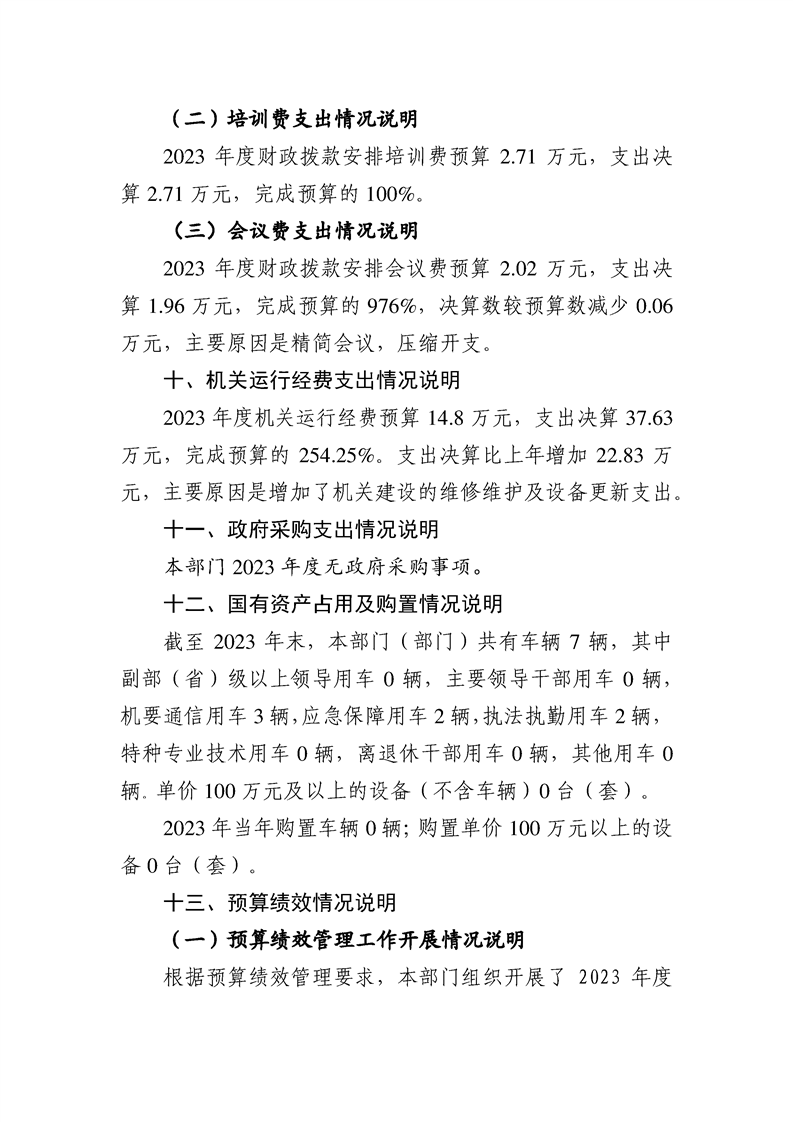 （二）培训费支出情况说明

2023年度财政拨款安排培训费预算2.71万元，支出决算2.71万元，完成预算的100%。

（三）会议费支出情况说明

2023年度财政拨款安排会议费预算2.02万元，支出决算1.96万元，完成预算的976%，决算数较预算数减少0.06万元，主要原因是精简会议，压缩开支。

十、机关运行经费支出情况说明

2023年度机关运行经费预算14.8万元，支出决算37.63万元，完成预算的254.25%。支出决算比上年增加22.83万元，主要原因是增加了机关建设的维修维护及设备更新支出。

十一、政府采购支出情况说明

本部门2023年度无政府采购事项。

十二、国有资产占用及购置情况说明

截至2023年末，本部门（部门）共有车辆7辆，其中副部（省）级以上领导用车0辆，主要领导干部用车0辆，机要通信用车3辆，应急保障用车2辆，执法执勤用车2辆，特种专业技术用车0辆，离退休干部用车0辆，其他用车0辆。单价100万元及以上的设备（不含车辆）0台（套）。

2023年当年购置车辆0辆；购置单价100万元以上的设备0台（套）。

十三、预算绩效情况说明

（一）预算绩效管理工作开展情况说明

根据预算绩效管理要求，本部门组织开展了2023年度